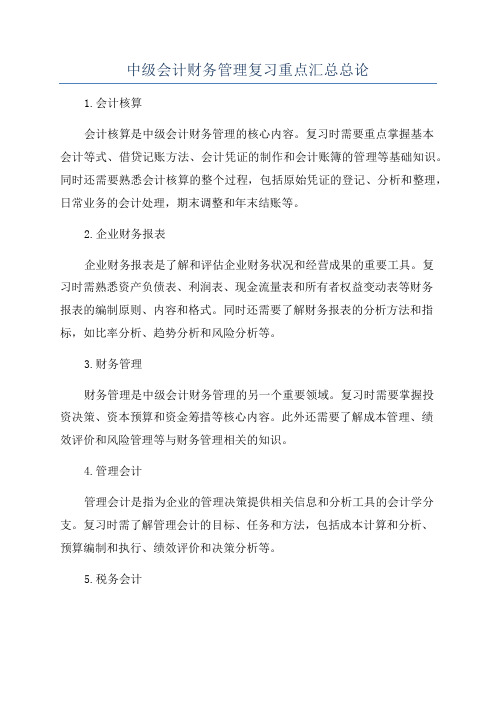 中级会计财务管理复习重点汇总总论

1.会计核算

会计核算是中级会计财务管理的核心内容。复习时需要重点掌握基本会计等式、借贷记账方法、会计凭证的制作和会计账簿的管理等基础知识。同时还需要熟悉会计核算的整个过程，包括原始凭证的登记、分析和整理，日常业务的会计处理，期末调整和年末结账等。

2.企业财务报表

企业财务报表是了解和评估企业财务状况和经营成果的重要工具。复习时需熟悉资产负债表、利润表、现金流量表和所有者权益变动表等财务报表的编制原则、内容和格式。同时还需要了解财务报表的分析方法和指标，如比率分析、趋势分析和风险分析等。

3.财务管理

财务管理是中级会计财务管理的另一个重要领域。复习时需要掌握投资决策、资本预算和资金筹措等核心内容。此外还需要了解成本管理、绩效评价和风险管理等与财务管理相关的知识。

4.管理会计

管理会计是指为企业的管理决策提供相关信息和分析工具的会计学分支。复习时需了解管理会计的目标、任务和方法，包括成本计算和分析、预算编制和执行、绩效评价和决策分析等。

5.税务会计